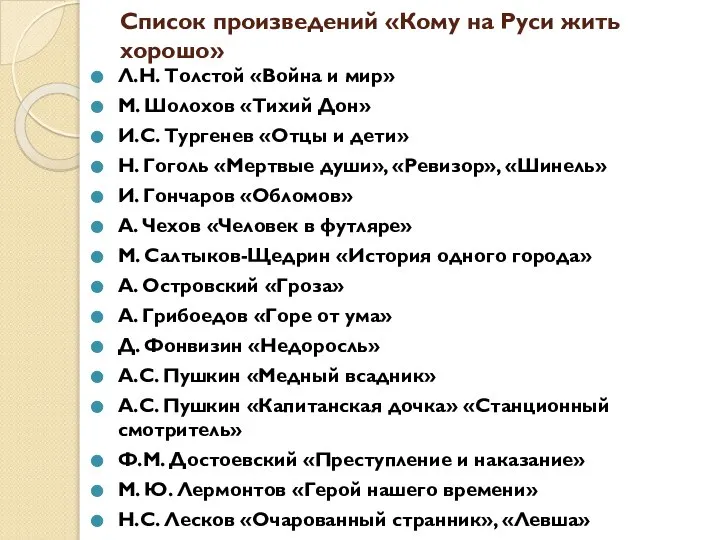 Список произведений «Кому на Руси жить хорошо»

Л.Н. Толстой «Война и мир»
М. Шолохов «Тихий Дон»
И.С. Тургенев «Отцы и дети»
Н. Гоголь «Мертвые души», «Ревизор», «Шинель»
И. Гончаров «Обломов»
А. Чехов «Человек в футляре»
М. Салтыков-Щедрин «История одного города»
А. Островский «Гроза»
А. Грибоедов «Горе от ума»
Д. Фонвизин «Недоросль»
А.С. Пушкин «Медный всадник»
А.С. Пушкин «Капитанская дочка» «Станционный смотритель»
Ф.М. Достоевский «Преступление и наказание»
М. Ю. Лермонтов «Герой нашего времени»
Н.С. Лесков «Очарованный странник», «Левша»